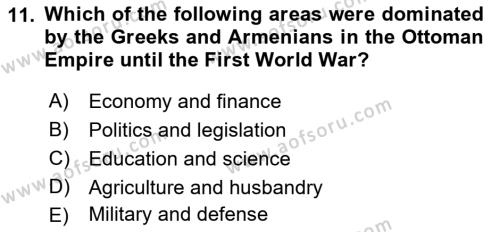 11. Which of the following areas were dominated by the Greeks and Armenians in the Ottoman Empire until the First World War?

A) Economy and finance
B) Politics and legislation
C) Education and science
D) Agriculture and husbandry
E) Military and defense

www.aofsoru.com